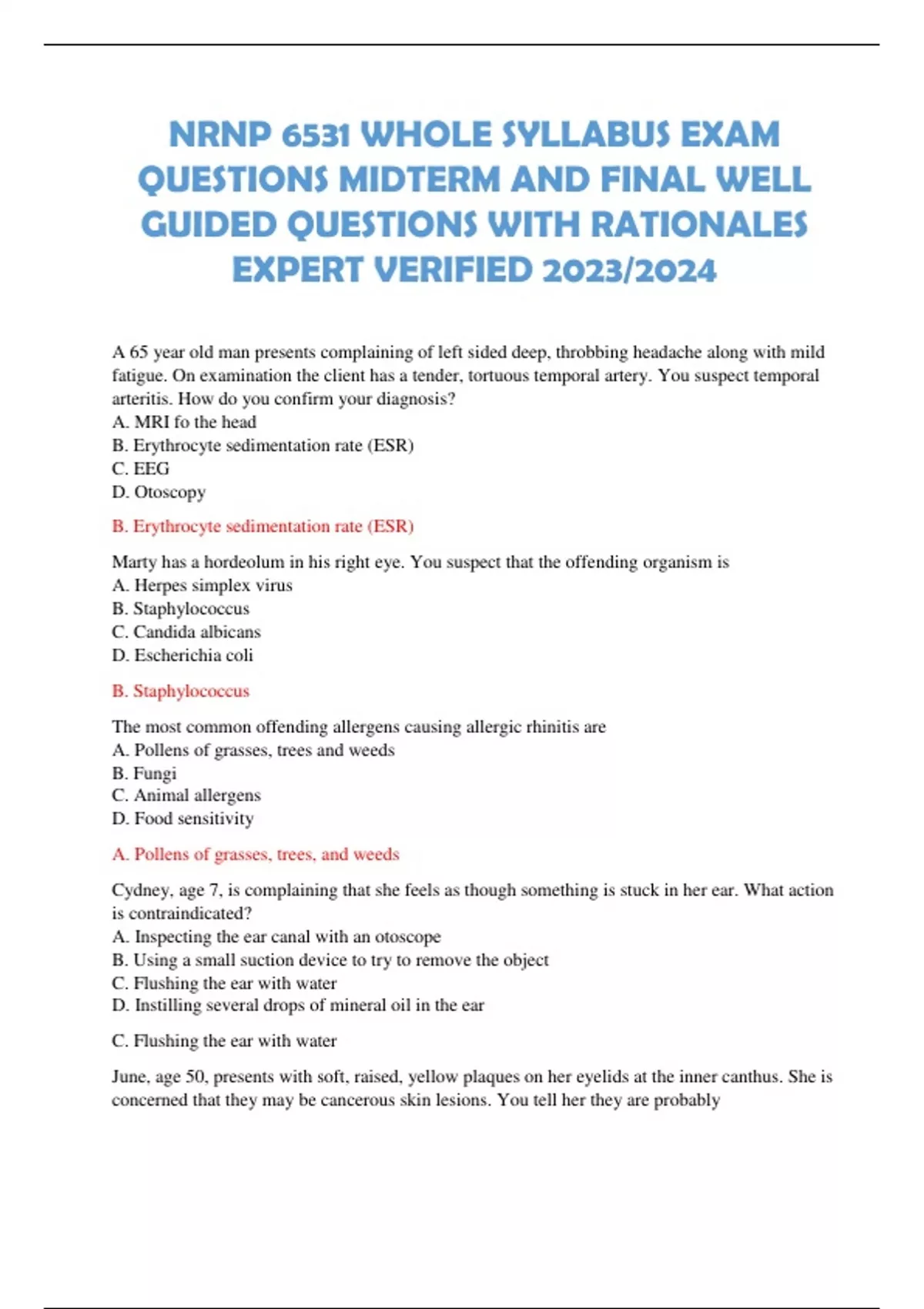 NRNP 6531 WHOLE SYLLABUS EXAM QUESTIONS MIDTERM AND FINAL WELL GUIDED QUESTIONS WITH RATIONALES EXPERT VERIFIED 2023/2024

A 65 year old man presents complaining of left sided deep, throbbing headache along with mild fatigue. On examination the client has a tender, tortuous temporal artery. You suspect temporal arteritis. How do you confirm your diagnosis?
A. MRI fo the head
B. Erythrocyte sedimentation rate (ESR)
C. EEG
D. Otoscopy

B. Erythrocyte sedimentation rate (ESR)

Marty has a hordeolum in his right eye. You suspect that the offending organism is
A. Herpes simplex virus
B. Staphylococcus
C. Candida albicans
D. Escherichia coli

B. Staphylococcus

The most common offending allergens causing allergic rhinitis are
A. Pollens of grasses, trees and weeds
B. Fungi
C. Animal allergens
D. Food sensitivity

A. Pollens of grasses, trees, and weeds

Cydney, age 7, is complaining that she feels as though something is stuck in her ear. What action is contraindicated?
A. Inspecting the ear canal with an otoscope
B. Using a small suction device to try to remove the object
C. Flushing the ear with water
D. Instilling several drops of mineral oil in the ear

C. Flushing the ear with water

June, age 50, presents with soft, raised, yellow plaques on her eyelids at the inner canthus. She is concerned that they may be cancerous skin lesions. You tell her they are probably